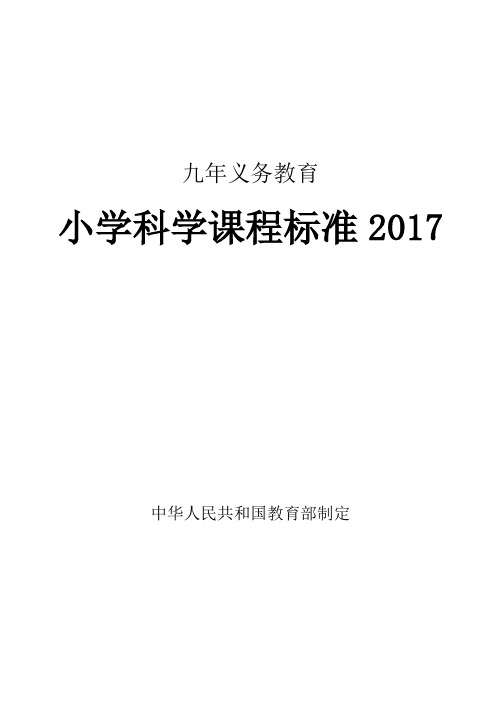 九年义务教育

小学科学课程标准 2017

中华人民共和国教育部制定